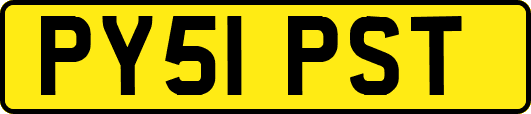 PY51 PST